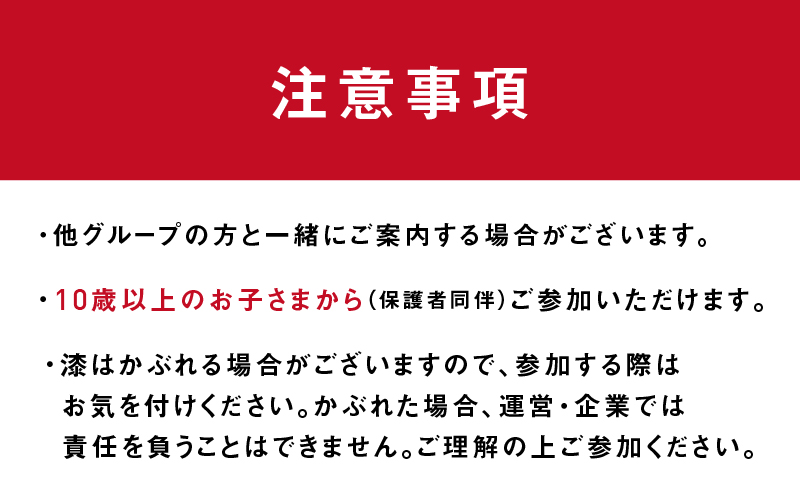 注意事項

・他グループの方と一緒にご案内する場合がございます。

・10歳以上のお子さまから（保護者同伴）ご参加いただけます。

・漆はかぶれる場合がございますので、参加する際はお気を付けください。かぶれた場合、運営・企業では責任を負うことはできません。ご理解の上ご参加ください。